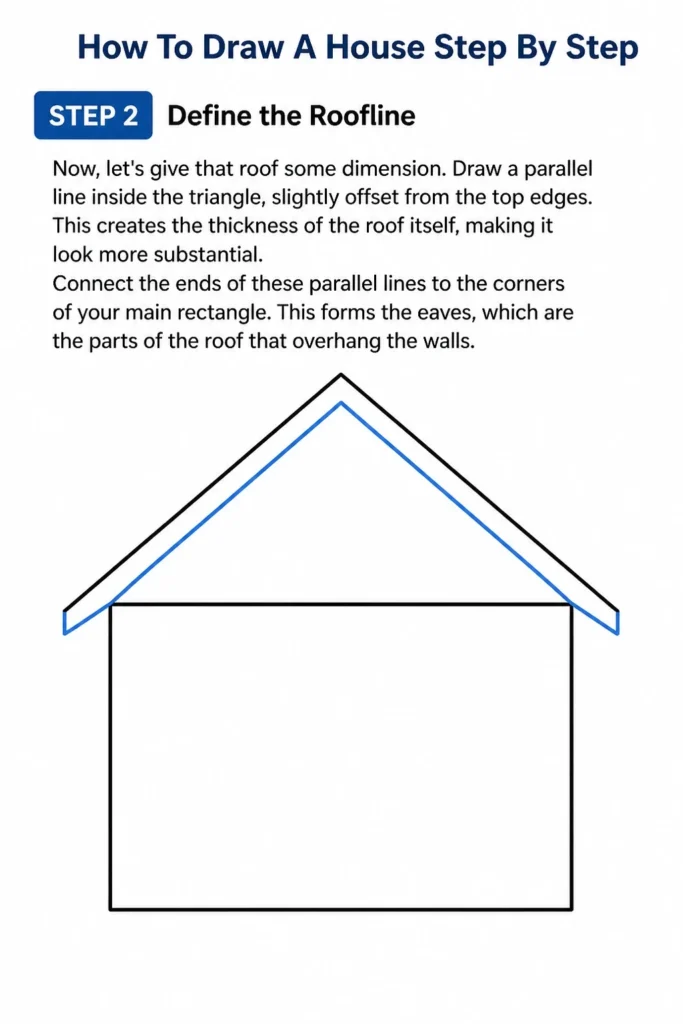 How To Draw A House Step By Step

STEP 2 Define the Roofline

Now, let's give that roof some dimension. Draw a parallel line inside the triangle, slightly offset from the top edges. This creates the thickness of the roof itself, making it look more substantial.
Connect the ends of these parallel lines to the corners of your main rectangle. This forms the eaves, which are the parts of the roof that overhang the walls.